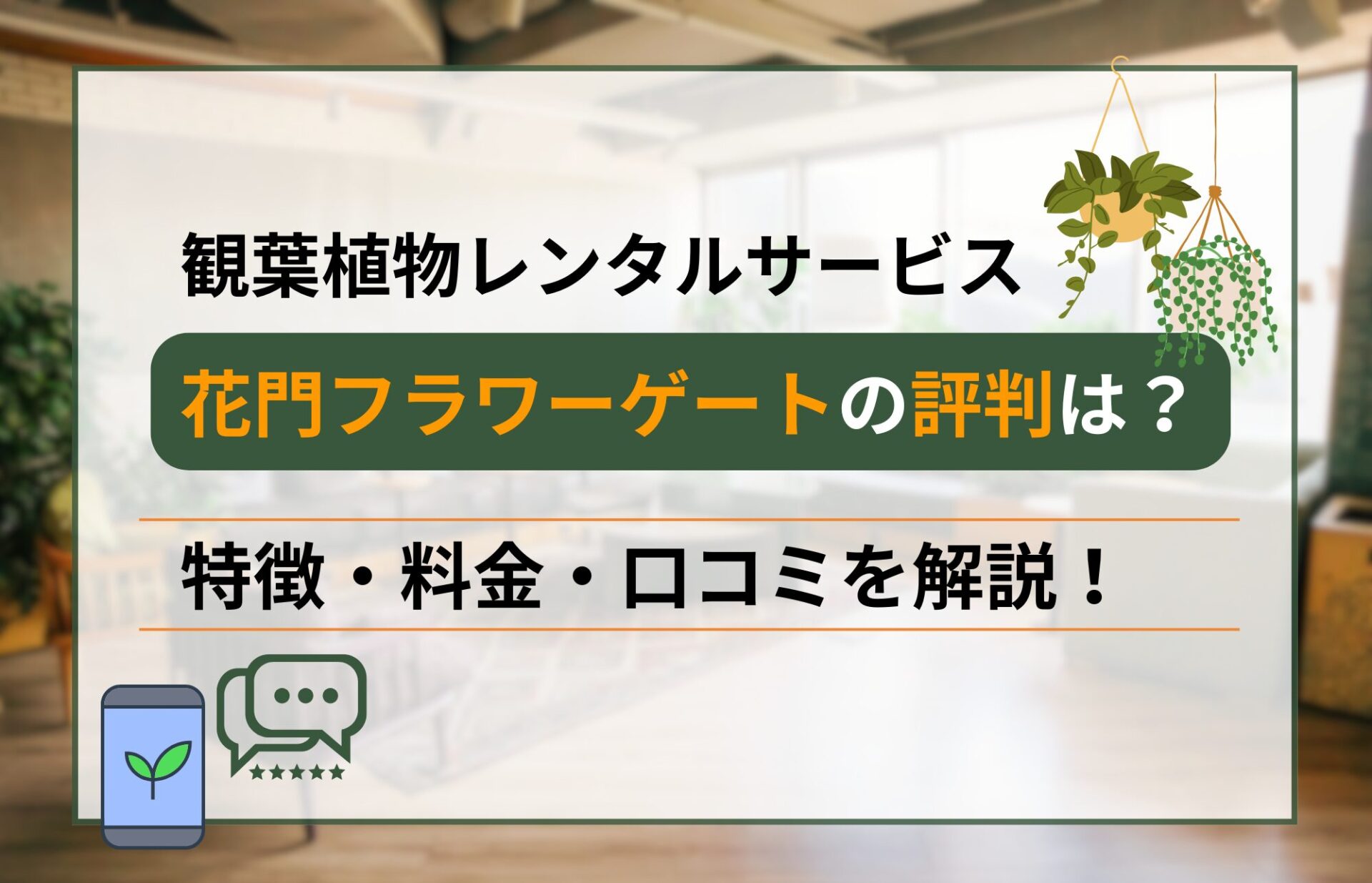 観葉植物レンタルサービス

花門フラワーゲートの評判は？

特徴・料金・口コミを解説！